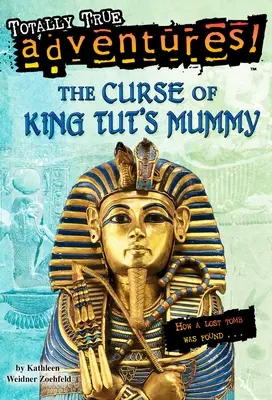 TOTALLY TRUE
adventures!™

THE CURSE OF
KING TUT'S MUMMY

HOW A LOST TOMB WAS FOUND . . .

by Kathleen Weidner Zoehfeld